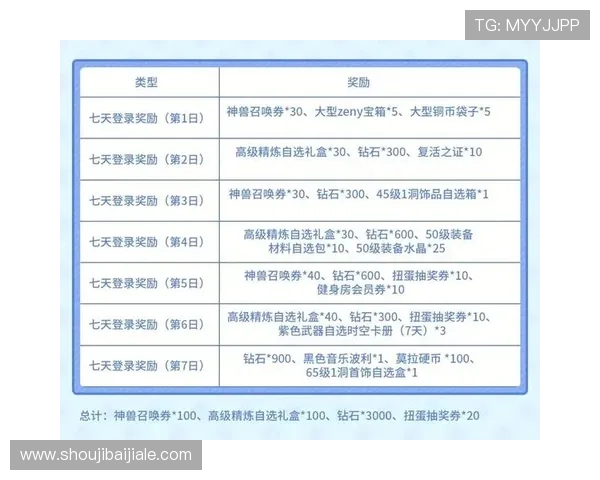 TG: MYYJJPP

| 类型 | 奖励 |
|---|---|
| 七天登录奖励（第1日） | 神兽召唤券*30、大型zeny宝箱*5、大型铜币袋子*5 |
| 七天登录奖励（第2日） | 高级精炼自选礼盒*30、钻石*300、复活之证*10 |
| 七天登录奖励（第3日） | 神兽召唤券*30、钻石*300、45级1洞饰品自选箱*1 |
| 七天登录奖励（第4日） | 高级精炼自选礼盒*30、钻石*600、50级装备材料自选包*10、50级装备水晶*25 |
| 七天登录奖励（第5日） | 神兽召唤券*40、钻石*600、扭蛋抽奖券*10、健身房会员券*10 |
| 七天登录奖励（第6日） | 高级精炼自选礼盒*40、钻石*300、扭蛋抽奖券*10、紫色武器自选时空卡册（7天）*3 |
| 七天登录奖励（第7日） | 钻石*900、黑色音乐波利*1、莫拉硬币 *100、65级1洞首饰自选盒*1 |

总计：神兽召唤券*100、高级精炼自选礼盒*100、钻石*3000、扭蛋抽奖券*20

www.shoujibaijiale.com